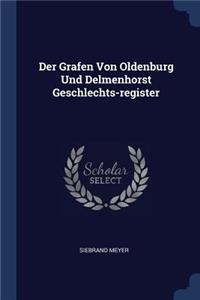 Der Grafen Von Oldenburg Und Delmenhorst Geschlechts-register

Scholar SELECT

SIEBRAND MEYER